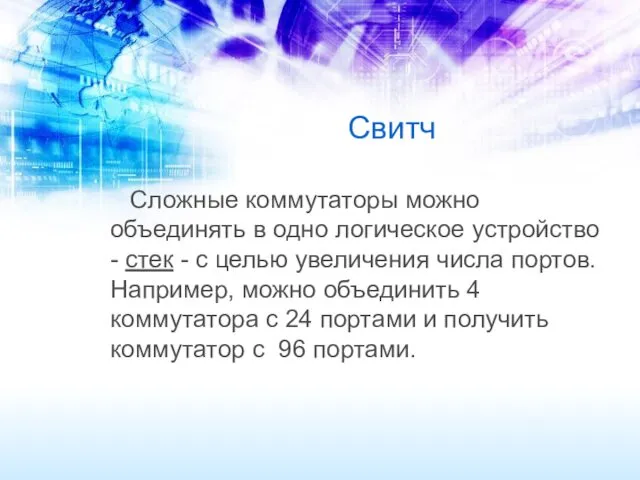 Свитч

Сложные коммутаторы можно объединять в одно логическое устройство - стек - с целью увеличения числа портов. Например, можно объединить 4 коммутатора с 24 портами и получить коммутатор с 96 портами.